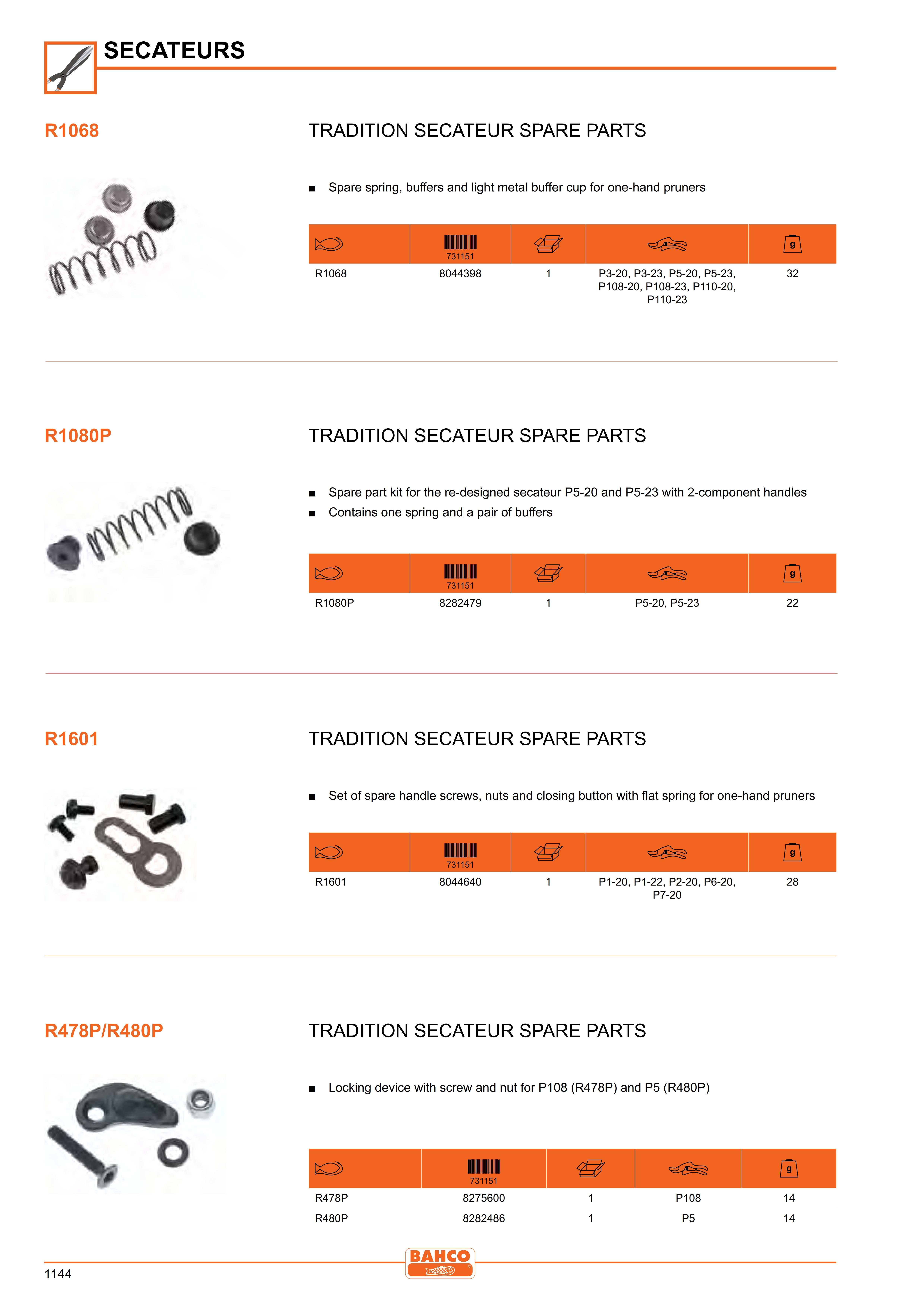 SECATEURS

R1068

TRADITION SECATEUR SPARE PARTS

■ Spare spring, buffers and light metal buffer cup for one-hand pruners

| | 731151 | | | g |
|---|---|---|---|---|
| R1068 | 8044398 | 1 | P3-20, P3-23, P5-20, P5-23, P108-20, P108-23, P110-20, P110-23 | 32 |

R1080P

TRADITION SECATEUR SPARE PARTS

■ Spare part kit for the re-designed secateur P5-20 and P5-23 with 2-component handles
■ Contains one spring and a pair of buffers

| | 731151 | | | g |
|---|---|---|---|---|
| R1080P | 8282479 | 1 | P5-20, P5-23 | 22 |

R1601

TRADITION SECATEUR SPARE PARTS

■ Set of spare handle screws, nuts and closing button with flat spring for one-hand pruners

| | 731151 | | | g |
|---|---|---|---|---|
| R1601 | 8044640 | 1 | P1-20, P1-22, P2-20, P6-20, P7-20 | 28 |

R478P/R480P

TRADITION SECATEUR SPARE PARTS

■ Locking device with screw and nut for P108 (R478P) and P5 (R480P)

| | 731151 | | | g |
|---|---|---|---|---|
| R478P | 8275600 | 1 | P108 | 14 |
| R480P | 8282486 | 1 | P5 | 14 |

1144

BAHCO